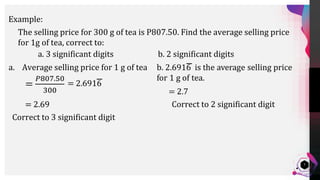 Example:

The selling price for 300 g of tea is P807.50. Find the average selling price for 1g of tea, correct to:

a. 3 significant digits

b. 2 significant digits

a. Average selling price for 1 g of tea

$= \frac{P807.50}{300} = 2.691\overline{6}$

$= 2.69$

Correct to 3 significant digit

b. $2.691\overline{6}$ is the average selling price for 1 g of tea.

$= 2.7$

Correct to 2 significant digit